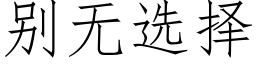 别无选择